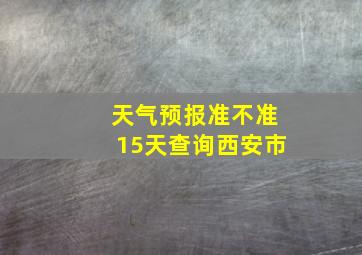 天气预报准不准
15天查询西安市